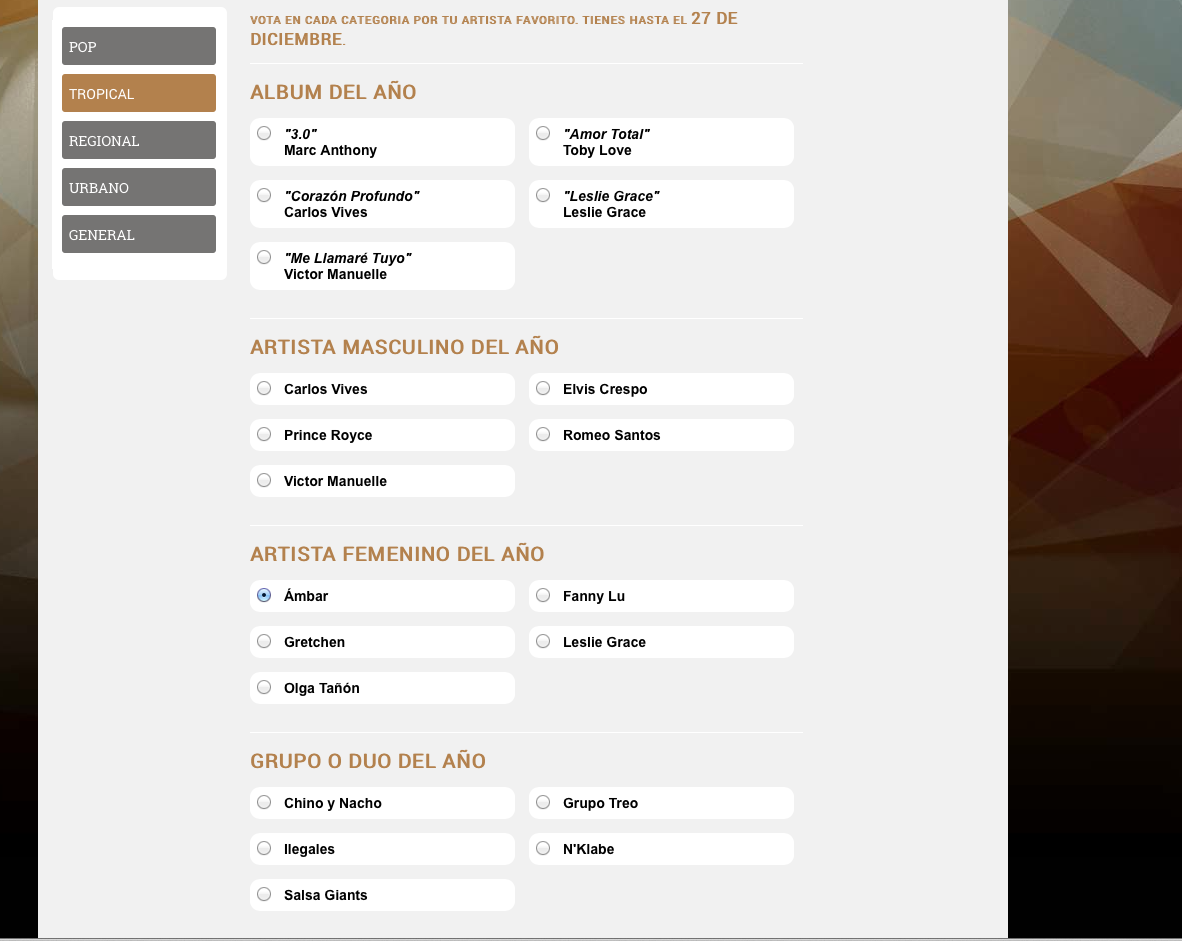 POP
TROPICAL
REGIONAL
URBANO
GENERAL

VOTA EN CADA CATEGORIA POR TU ARTISTA FAVORITO. TIENES HASTA EL 27 DE DICIEMBRE.

ALBUM DEL AÑO

"3.0"
Marc Anthony

"Amor Total"
Toby Love

"Corazón Profundo"
Carlos Vives

"Leslie Grace"
Leslie Grace

"Me Llamaré Tuyo"
Victor Manuelle

ARTISTA MASCULINO DEL AÑO

Carlos Vives
Elvis Crespo
Prince Royce
Romeo Santos
Victor Manuelle

ARTISTA FEMENINO DEL AÑO

Ámbar
Fanny Lu
Gretchen
Leslie Grace
Olga Tañón

GRUPO O DUO DEL AÑO

Chino y Nacho
Grupo Treo
Ilegales
N'Klabe
Salsa Giants